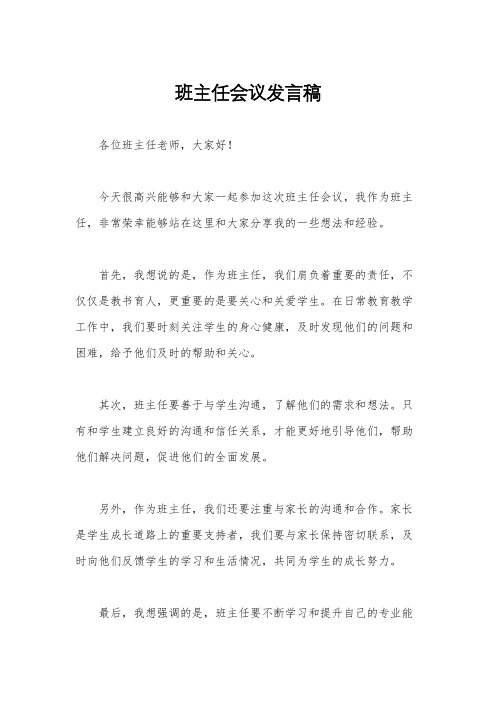 班主任会议发言稿

各位班主任老师，大家好！

今天很高兴能够和大家一起参加这次班主任会议，我作为班主任，非常荣幸能够站在这里和大家分享我的一些想法和经验。

首先，我想说的是，作为班主任，我们肩负着重要的责任，不仅仅是教书育人，更重要的是要关心和关爱学生。在日常教育教学工作中，我们要时刻关注学生的身心健康，及时发现他们的问题和困难，给予他们及时的帮助和关心。

其次，班主任要善于与学生沟通，了解他们的需求和想法。只有和学生建立良好的沟通和信任关系，才能更好地引导他们，帮助他们解决问题，促进他们的全面发展。

另外，作为班主任，我们还要注重与家长的沟通和合作。家长是学生成长道路上的重要支持者，我们要与家长保持密切联系，及时向他们反馈学生的学习和生活情况，共同为学生的成长努力。

最后，我想强调的是，班主任要不断学习和提升自己的专业能